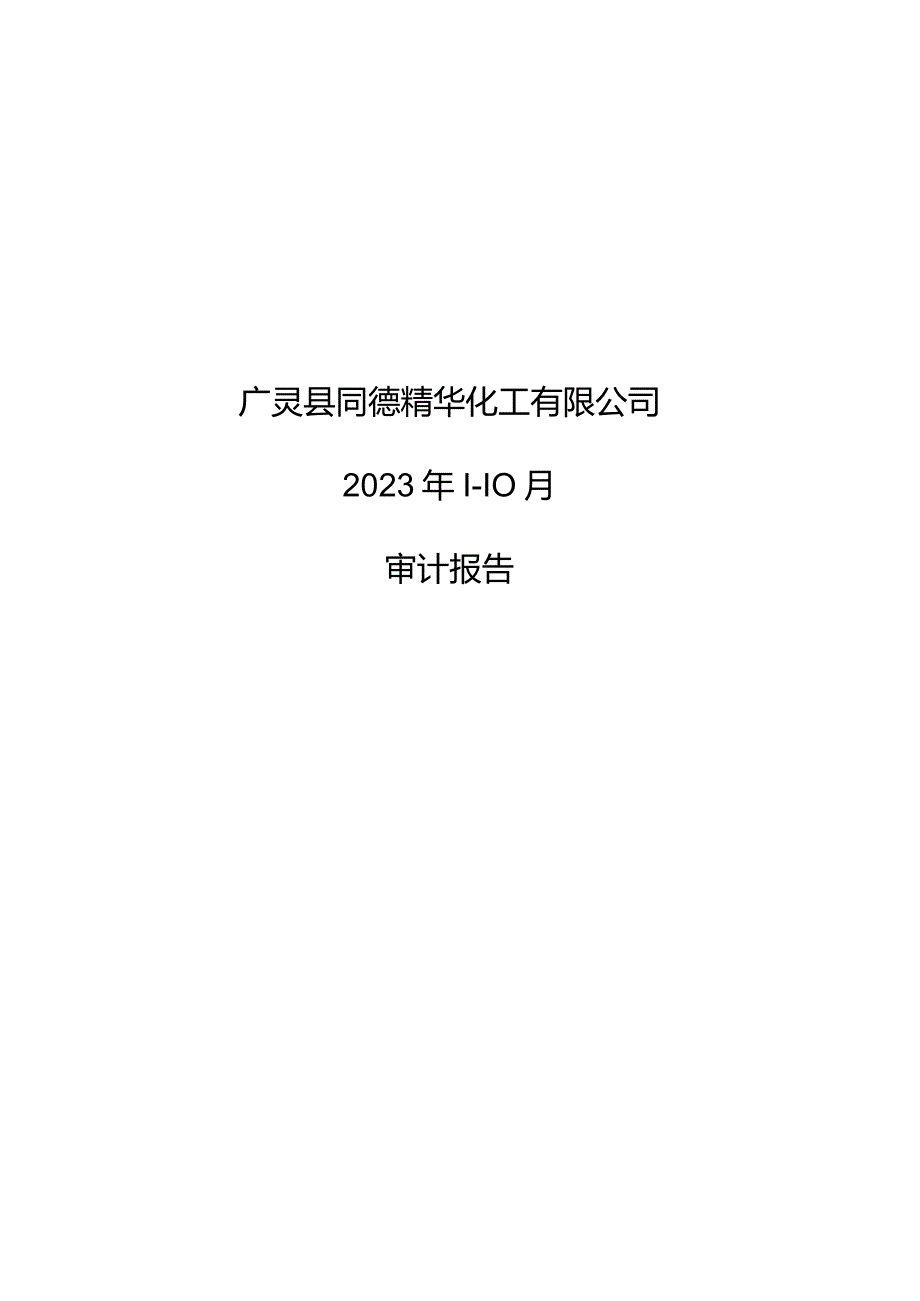 广灵县同德精华化工有限公司

2023年I-IO月

审计报告